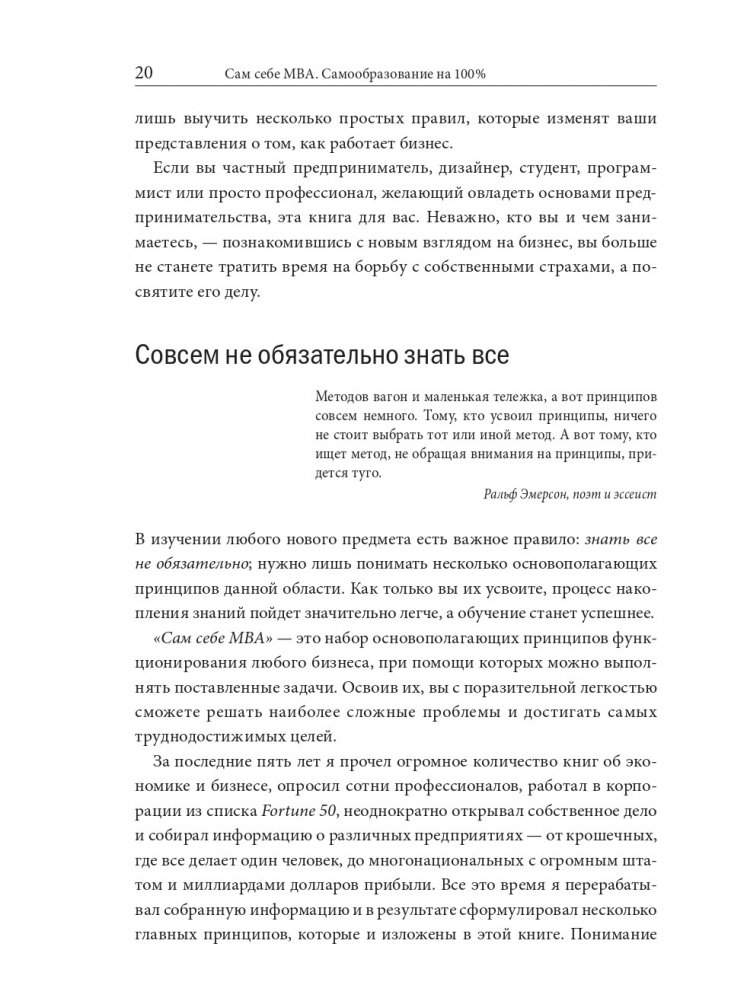 20 Сам себе MBA. Самообразование на 100%

лишь выучить несколько простых правил, которые изменят ваши представления о том, как работает бизнес.

Если вы частный предприниматель, дизайнер, студент, программист или просто профессионал, желающий овладеть основами предпринимательства, эта книга для вас. Неважно, кто вы и чем занимаетесь, — познакомившись с новым взглядом на бизнес, вы больше не станете тратить время на борьбу с собственными страхами, а посвятите его делу.

Совсем не обязательно знать все

Методов вагон и маленькая тележка, а вот принципов совсем немного. Тому, кто усвоил принципы, ничего не стоит выбрать тот или иной метод. А вот тому, кто ищет метод, не обращая внимания на принципы, придется туго.

Ральф Эмерсон, поэт и эссеист

В изучении любого нового предмета есть важное правило: знать все не обязательно; нужно лишь понимать несколько основополагающих принципов данной области. Как только вы их усвоите, процесс накопления знаний пойдет значительно легче, а обучение станет успешнее.

«Сам себе MBA» — это набор основополагающих принципов функционирования любого бизнеса, при помощи которых можно выполнять поставленные задачи. Освоив их, вы с поразительной легкостью сможете решать наиболее сложные проблемы и достигать самых труднодостижимых целей.

За последние пять лет я прочел огромное количество книг об экономике и бизнесе, опросил сотни профессионалов, работал в корпорации из списка Fortune 50, неоднократно открывал собственное дело и собирал информацию о различных предприятиях — от крошечных, где все делает один человек, до многонациональных с огромным штатом и миллиардами долларов прибыли. Все это время я перерабатывал собранную информацию и в результате сформулировал несколько главных принципов, которые и изложены в этой книге. Понимание